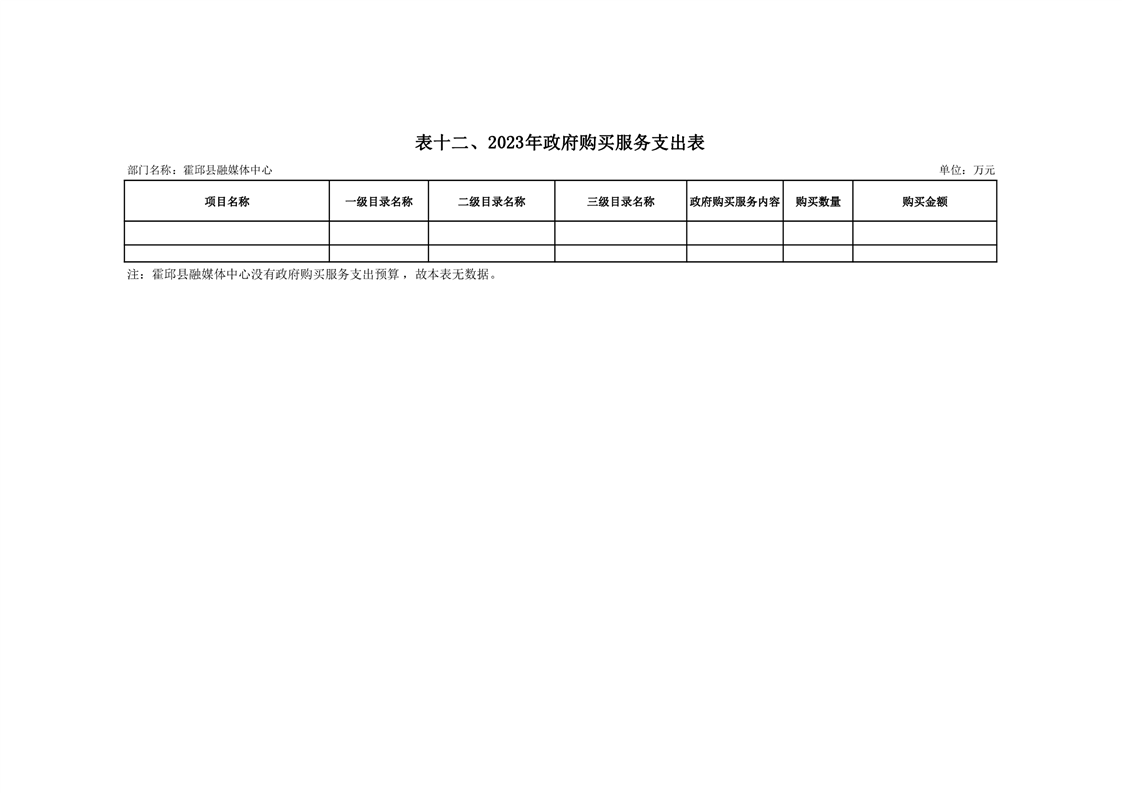 表十二、2023年政府购买服务支出表

部门名称：霍邱县融媒体中心 单位：万元

| 项目名称 | 一级目录名称 | 二级目录名称 | 三级目录名称 | 政府购买服务内容 | 购买数量 | 购买金额 |
|---|---|---|---|---|---|---|
| | | | | | | |
| | | | | | | |

注：霍邱县融媒体中心没有政府购买服务支出预算，故本表无数据。